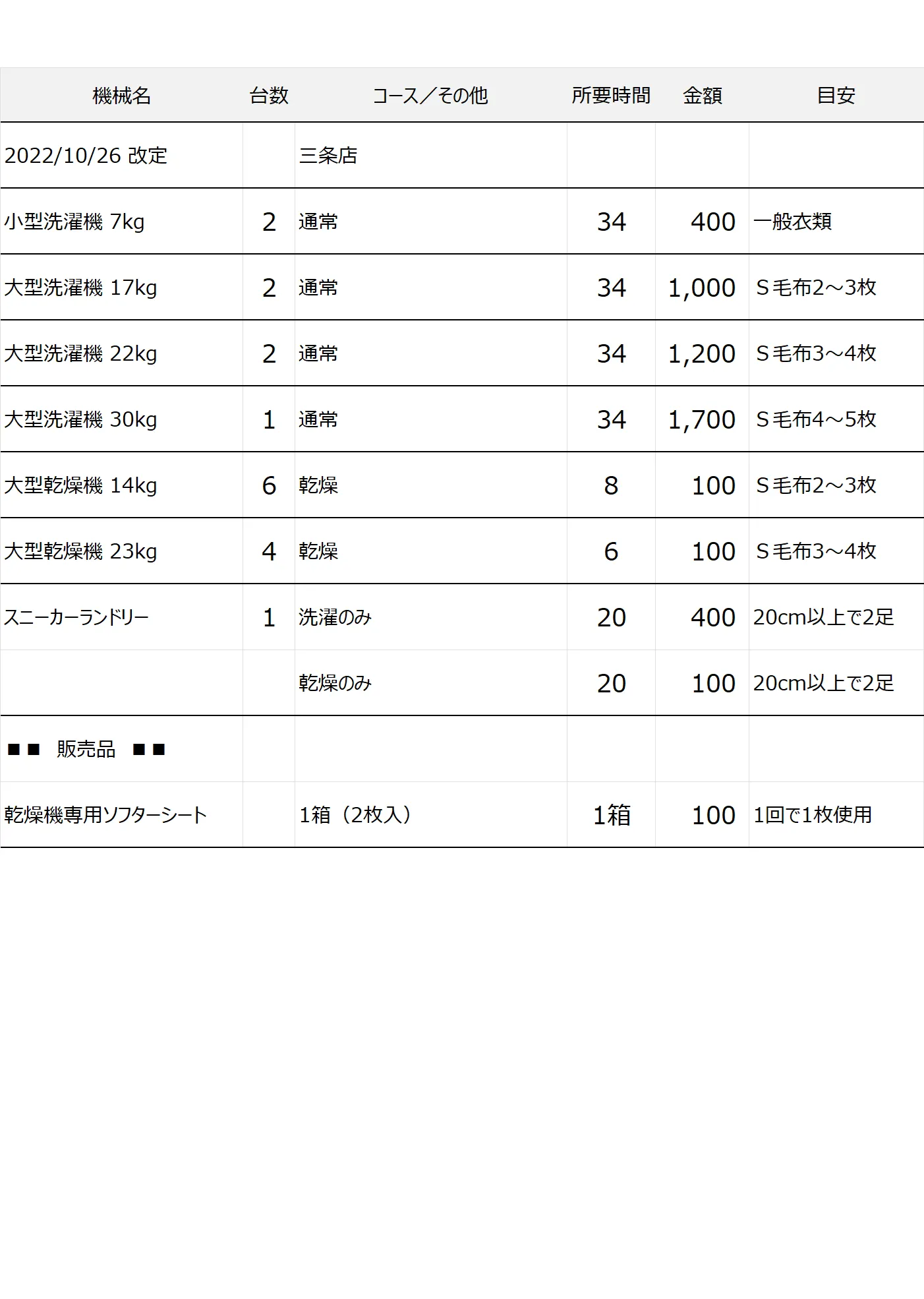 | 機械名 | 台数 | コース／その他 | 所要時間 | 金額 | 目安 |
|---|---|---|---|---|---|
| 2022/10/26 改定 | | 三条店 | | | |
| 小型洗濯機 7kg | 2 | 通常 | 34 | 400 | 一般衣類 |
| 大型洗濯機 17kg | 2 | 通常 | 34 | 1,000 | S毛布2～3枚 |
| 大型洗濯機 22kg | 2 | 通常 | 34 | 1,200 | S毛布3～4枚 |
| 大型洗濯機 30kg | 1 | 通常 | 34 | 1,700 | S毛布4～5枚 |
| 大型乾燥機 14kg | 6 | 乾燥 | 8 | 100 | S毛布2～3枚 |
| 大型乾燥機 23kg | 4 | 乾燥 | 6 | 100 | S毛布3～4枚 |
| スニーカーランドリー | 1 | 洗濯のみ | 20 | 400 | 20cm以上で2足 |
| | | 乾燥のみ | 20 | 100 | 20cm以上で2足 |
| ■■ 販売品 ■■ | | | | | |
| 乾燥機専用ソフターシート | | 1箱（2枚入） | 1箱 | 100 | 1回で1枚使用 |